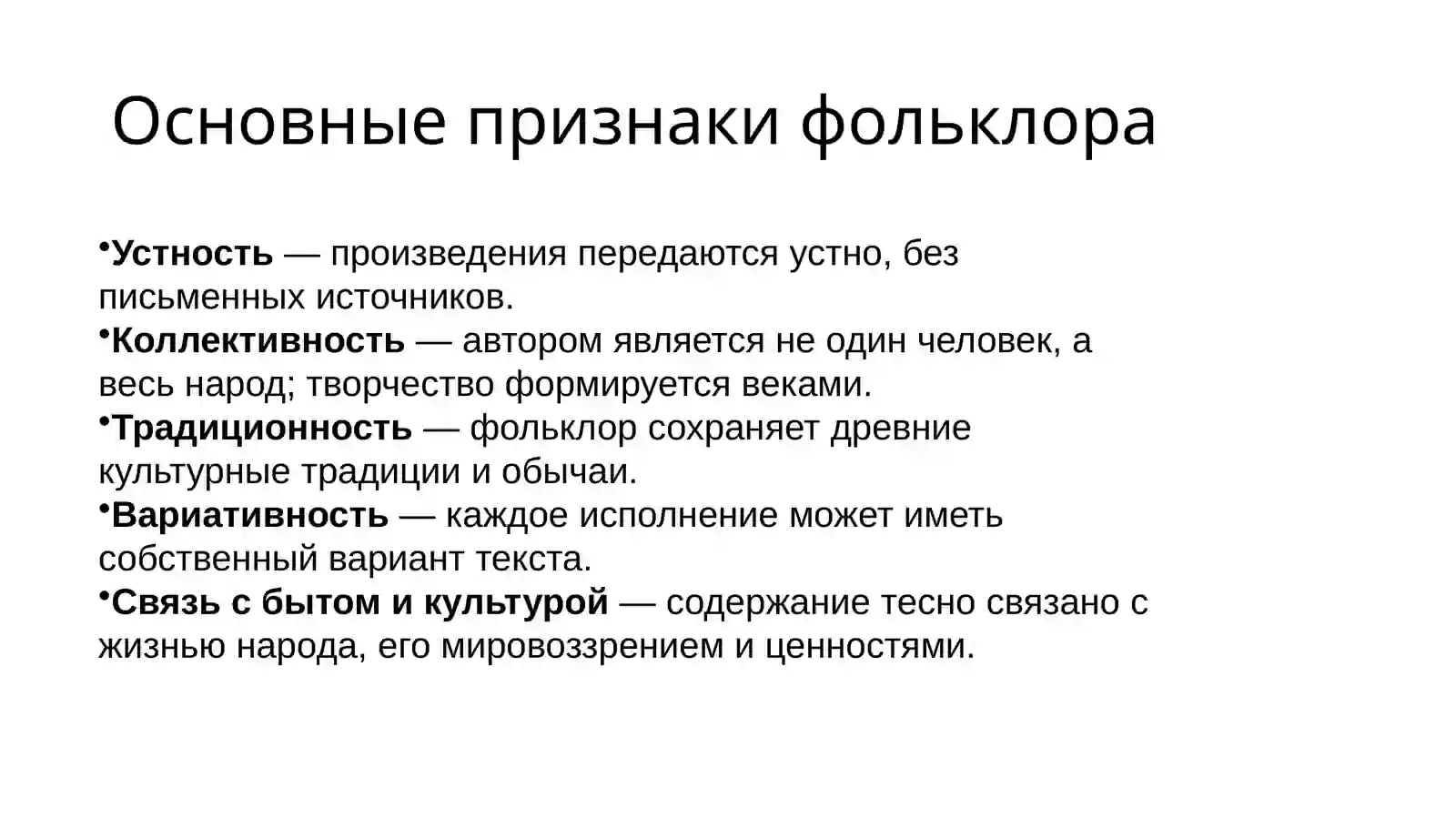 Основные признаки фольклора

•Устность — произведения передаются устно, без письменных источников.
•Коллективность — автором является не один человек, а весь народ; творчество формируется веками.
•Традиционность — фольклор сохраняет древние культурные традиции и обычаи.
•Вариативность — каждое исполнение может иметь собственный вариант текста.
•Связь с бытом и культурой — содержание тесно связано с жизнью народа, его мировоззрением и ценностями.